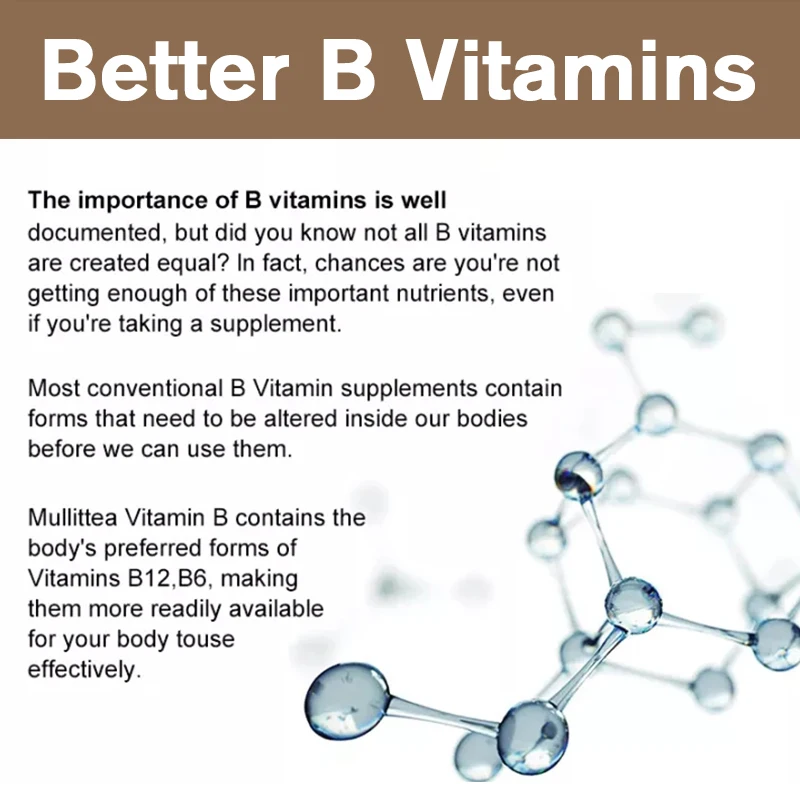 Better B Vitamins

The importance of B vitamins is well documented, but did you know not all B vitamins are created equal? In fact, chances are you're not getting enough of these important nutrients, even if you're taking a supplement.

Most conventional B Vitamin supplements contain forms that need to be altered inside our bodies before we can use them.

Mullittea Vitamin B contains the body's preferred forms of Vitamins B12,B6, making them more readily available for your body touse effectively.